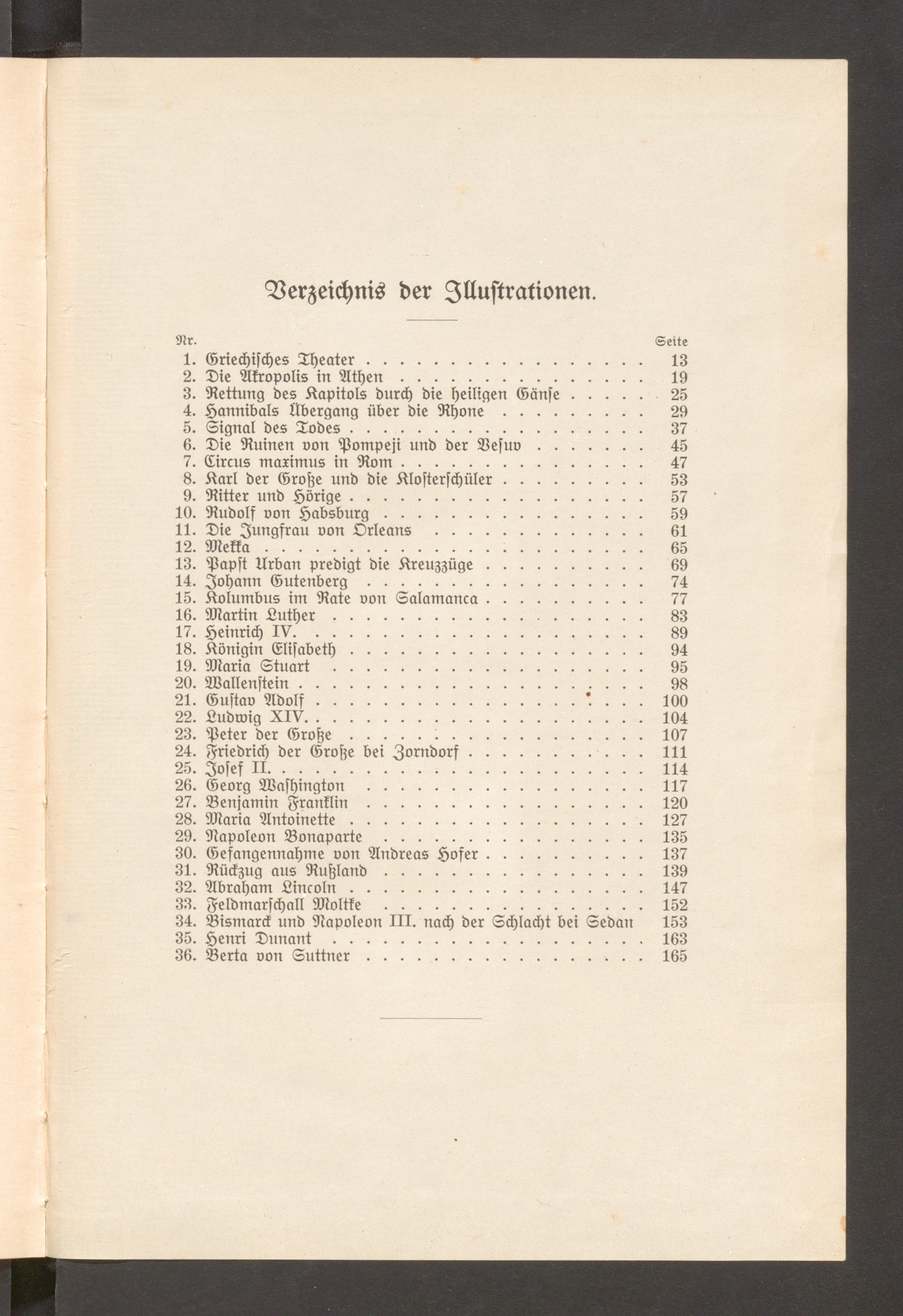 Verzeichnis der Illustrationen.

| Nr. | | Seite |
|---|---|---|
| 1. | Griechisches Theater | 13 |
| 2. | Die Akropolis in Athen | 19 |
| 3. | Rettung des Kapitols durch die heiligen Gänse | 25 |
| 4. | Hannibals Übergang über die Rhone | 29 |
| 5. | Signal des Todes | 37 |
| 6. | Die Ruinen von Pompeji und der Vesuv | 45 |
| 7. | Circus maximus in Rom | 47 |
| 8. | Karl der Große und die Klosterschüler | 53 |
| 9. | Ritter und Hörige | 57 |
| 10. | Rudolf von Habsburg | 59 |
| 11. | Die Jungfrau von Orleans | 61 |
| 12. | Mekka | 65 |
| 13. | Papst Urban predigt die Kreuzzüge | 69 |
| 14. | Johann Gutenberg | 74 |
| 15. | Kolumbus im Rate von Salamanca | 77 |
| 16. | Martin Luther | 83 |
| 17. | Heinrich IV. | 89 |
| 18. | Königin Elisabeth | 94 |
| 19. | Maria Stuart | 95 |
| 20. | Wallenstein | 98 |
| 21. | Gustav Adolf | 100 |
| 22. | Ludwig XIV. | 104 |
| 23. | Peter der Große | 107 |
| 24. | Friedrich der Große bei Zorndorf | 111 |
| 25. | Josef II. | 114 |
| 26. | Georg Washington | 117 |
| 27. | Benjamin Franklin | 120 |
| 28. | Maria Antoinette | 127 |
| 29. | Napoleon Bonaparte | 135 |
| 30. | Gefangennahme von Andreas Hofer | 137 |
| 31. | Rückzug aus Rußland | 139 |
| 32. | Abraham Lincoln | 147 |
| 33. | Feldmarschall Moltke | 152 |
| 34. | Bismarck und Napoleon III. nach der Schlacht bei Sedan | 153 |
| 35. | Henri Dunant | 163 |
| 36. | Berta von Suttner | 165 |